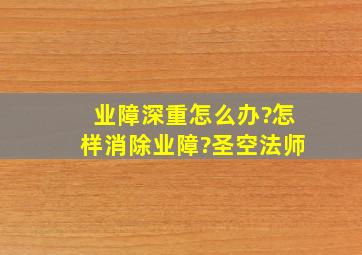 业障深重怎么办?怎样消除业障?圣空法师